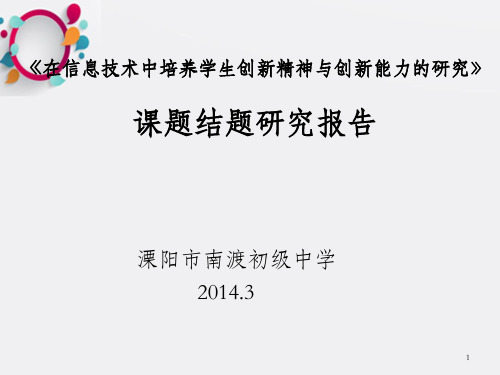 《在信息技术中培养学生创新精神与创新能力的研究》

课题结题研究报告

溧阳市南渡初级中学
2014.3

1